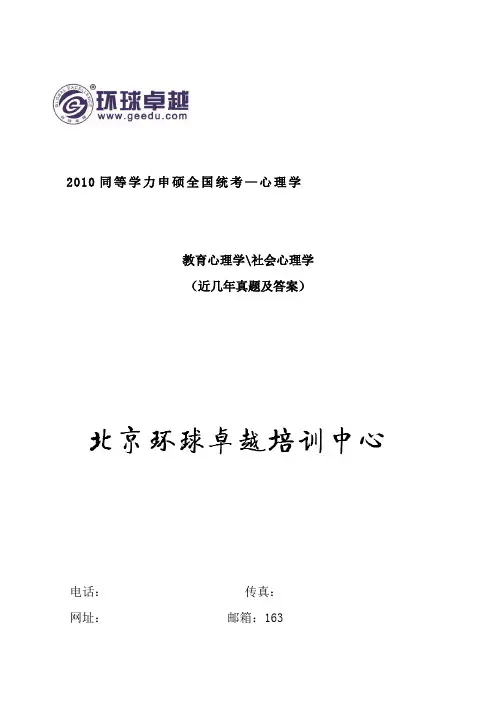 环球卓越
www.geedu.com

2010同等学力申硕全国统考—心理学

教育心理学\社会心理学
（近几年真题及答案）

北京环球卓越培训中心

电话：　　　　传真：
网址：　　　　邮箱：163